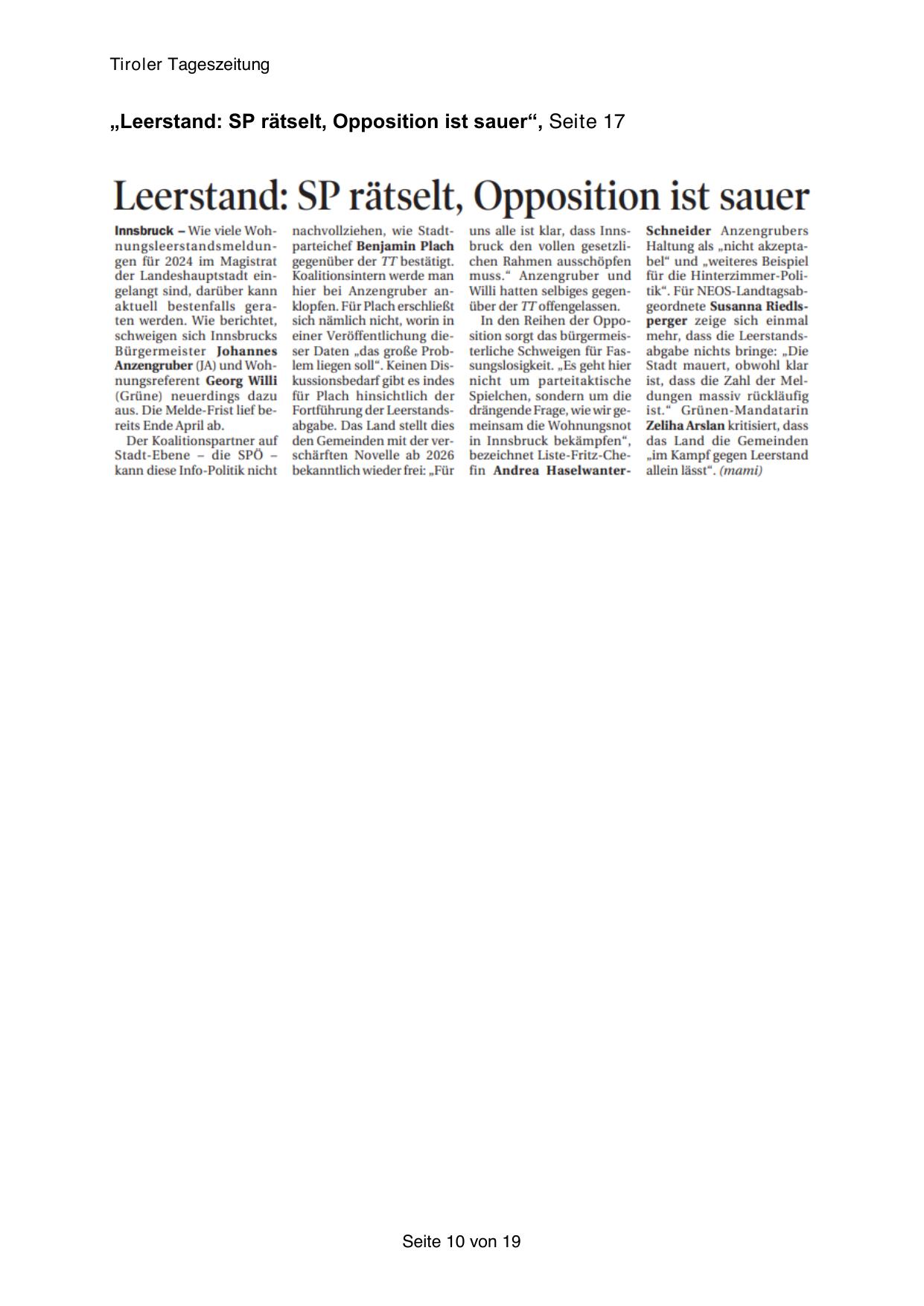 Tiroler Tageszeitung

„Leerstand: SP rätselt, Opposition ist sauer“, Seite 17

Leerstand: SP rätselt, Opposition ist sauer

Innsbruck – Wie viele Wohnungsleerstandsmeldungen für 2024 im Magistrat der Landeshauptstadt eingelangt sind, darüber kann aktuell bestenfalls geraten werden. Wie berichtet, schweigen sich Innsbrucks Bürgermeister Johannes Anzengruber (JA) und Wohnungsreferent Georg Willi (Grüne) neuerdings dazu aus. Die Melde-Frist lief bereits Ende April ab.

Der Koalitionspartner auf Stadt-Ebene – die SPÖ – kann diese Info-Politik nicht nachvollziehen, wie Stadtparteichef Benjamin Plach gegenüber der TT bestätigt. Koalitionsintern werde man hier bei Anzengruber anklopfen. Für Plach erschließt sich nämlich nicht, worin in einer Veröffentlichung dieser Daten „das große Problem liegen soll“. Keinen Diskussionsbedarf gibt es indes für Plach hinsichtlich der Fortführung der Leerstandsabgabe. Das Land stellt dies den Gemeinden mit der verschärften Novelle ab 2026 bekanntlich wieder frei: „Für uns alle ist klar, dass Innsbruck den vollen gesetzlichen Rahmen ausschöpfen muss.“ Anzengruber und Willi hatten selbiges gegenüber der TT offengelassen.

In den Reihen der Opposition sorgt das bürgermeisterliche Schweigen für Fassungslosigkeit. „Es geht hier nicht um parteitaktische Spielchen, sondern um die drängende Frage, wie wir gemeinsam die Wohnungsnot in Innsbruck bekämpfen“, bezeichnet Liste-Fritz-Chefin Andrea Haselwanter-Schneider Anzengrubers Haltung als „nicht akzeptabel“ und „weiteres Beispiel für die Hinterzimmer-Politik“. Für NEOS-Landtagsabgeordnete Susanna Riedlsperger zeige sich einmal mehr, dass die Leerstandsabgabe nichts bringe: „Die Stadt mauert, obwohl klar ist, dass die Zahl der Meldungen massiv rückläufig ist.“ Grünen-Mandatarin Zeliha Arslan kritisiert, dass das Land die Gemeinden „im Kampf gegen Leerstand allein lässt“. (mami)

Seite 10 von 19